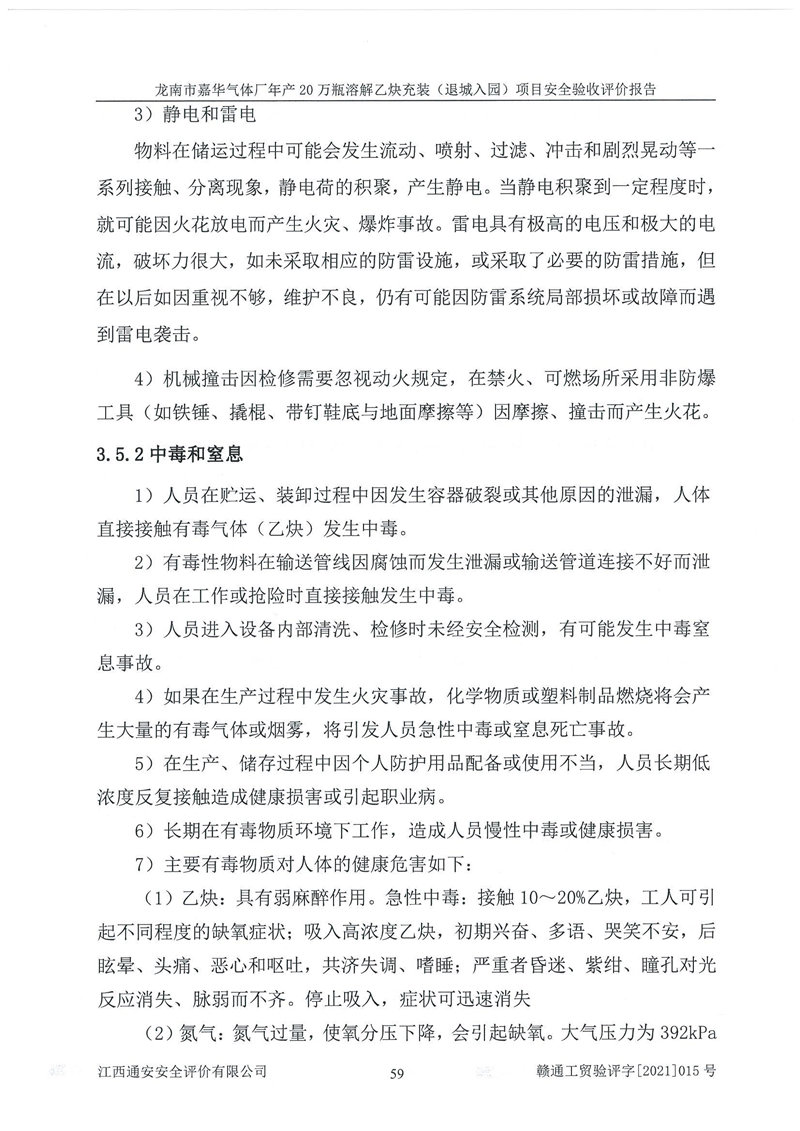 龙南市嘉华气体厂年产 20 万瓶溶解乙炔充装（退城入园）项目安全验收评价报告

3）静电和雷电

物料在储运过程中可能会发生流动、喷射、过滤、冲击和剧烈晃动等一系列接触、分离现象，静电荷的积聚，产生静电。当静电积聚到一定程度时，就可能因火花放电而产生火灾、爆炸事故。雷电具有极高的电压和极大的电流，破坏力很大，如未采取相应的防雷设施，或采取了必要的防雷措施，但在以后如因重视不够，维护不良，仍有可能因防雷系统局部损坏或故障而遇到雷电袭击。

4）机械撞击因检修需要忽视动火规定，在禁火、可燃场所采用非防爆工具（如铁锤、撬棍、带钉鞋底与地面摩擦等）因摩擦、撞击而产生火花。

3.5.2 中毒和窒息

1）人员在贮运、装卸过程中因发生容器破裂或其他原因的泄漏，人体直接接触有毒气体（乙炔）发生中毒。

2）有毒性物料在输送管线因腐蚀而发生泄漏或输送管道连接不好而泄漏，人员在工作或抢险时直接接触发生中毒。

3）人员进入设备内部清洗、检修时未经安全检测，有可能发生中毒窒息事故。

4）如果在生产过程中发生火灾事故，化学物质或塑料制品燃烧将会产生大量的有毒气体或烟雾，将引发人员急性中毒或窒息死亡事故。

5）在生产、储存过程中因个人防护用品配备或使用不当，人员长期低浓度反复接触造成健康损害或引起职业病。

6）长期在有毒物质环境下工作，造成人员慢性中毒或健康损害。

7）主要有毒物质对人体的健康危害如下：

（1）乙炔：具有弱麻醉作用。急性中毒：接触 10～20%乙炔，工人可引起不同程度的缺氧症状；吸入高浓度乙炔，初期兴奋、多语、哭笑不安，后眩晕、头痛、恶心和呕吐，共济失调、嗜睡；严重者昏迷、紫绀、瞳孔对光反应消失、脉弱而不齐。停止吸入，症状可迅速消失

（2）氮气：氮气过量，使氧分压下降，会引起缺氧。大气压力为 392kPa

江西通安安全评价有限公司 59 赣通工贸验评字［2021］015 号